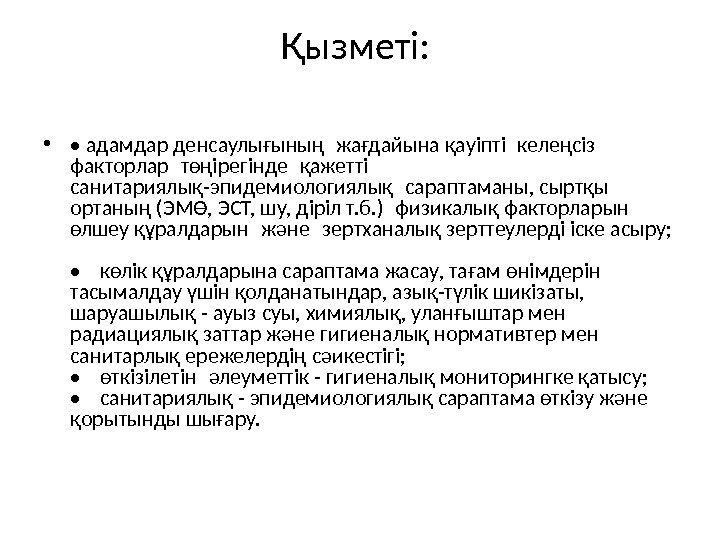 Қызметі:

• • адамдар денсаулығының жағдайына қауіпті келеңсіз факторлар төңірегінде қажетті санитариялық-эпидемиологиялық сараптаманы, сыртқы ортаның (ЭМӨ, ЭСТ, шу, діріл т.б.) физикалық факторларын өлшеу құралдарын және зертханалық зерттеулерді іске асыру;

• көлік құралдарына сараптама жасау, тағам өнімдерін тасымалдау үшін қолданатындар, азық-түлік шикізаты, шаруашылық - ауыз суы, химиялық, уланғыштар мен радиациялық заттар және гигиеналық нормативтер мен санитарлық ережелердің сәикестігі;
• өткізілетін әлеуметтік - гигиеналық мониторингке қатысу;
• санитариялық - эпидемиологиялық сараптама өткізу және қорытынды шығару.